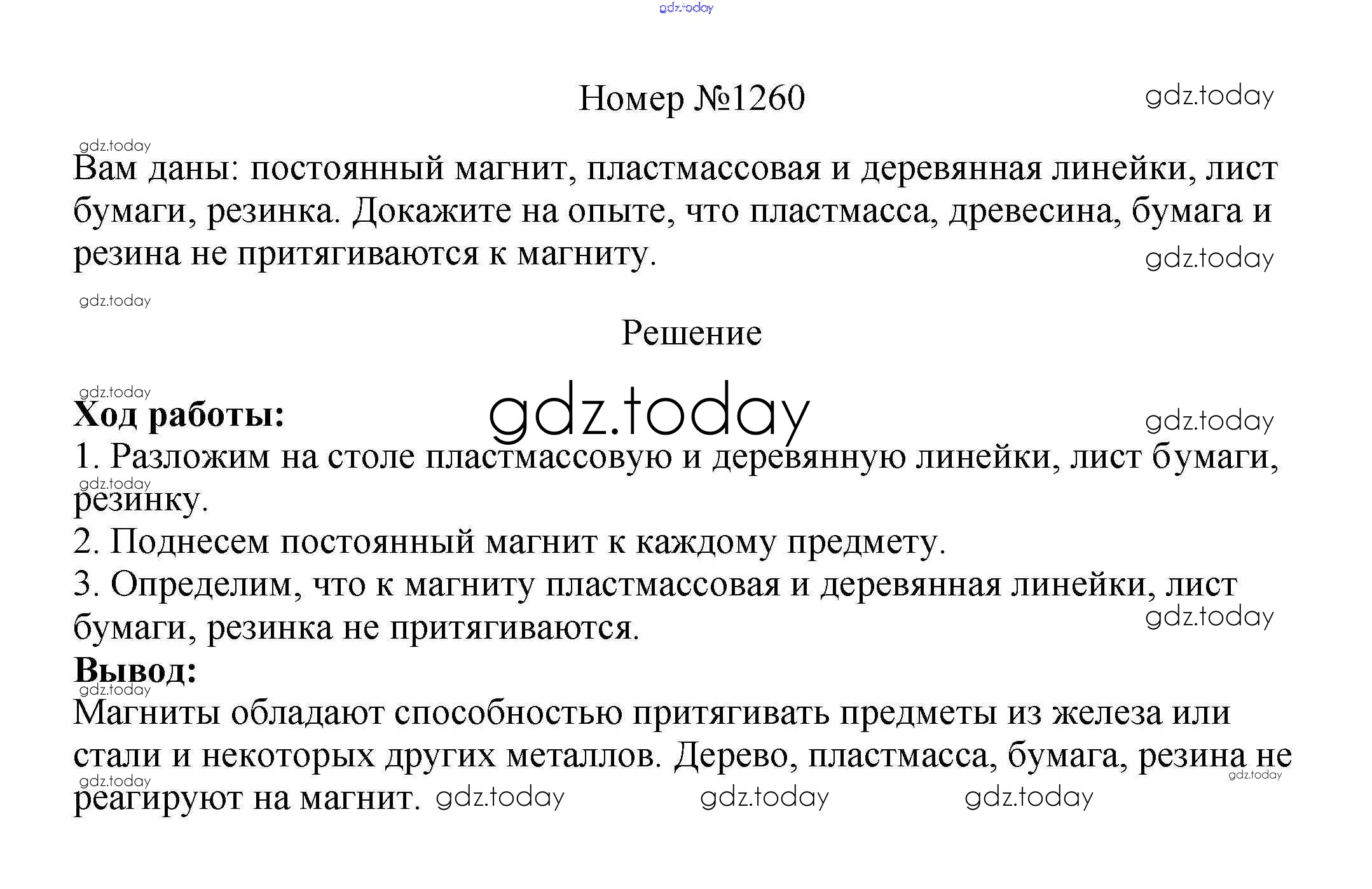 Номер №1260

Вам даны: постоянный магнит, пластмассовая и деревянная линейки, лист бумаги, резинка. Докажите на опыте, что пластмасса, древесина, бумага и резина не притягиваются к магниту.

Решение

Ход работы:
1. Разложим на столе пластмассовую и деревянную линейки, лист бумаги, резинку.
2. Поднесем постоянный магнит к каждому предмету.
3. Определим, что к магниту пластмассовая и деревянная линейки, лист бумаги, резинка не притягиваются.

Вывод:
Магниты обладают способностью притягивать предметы из железа или стали и некоторых других металлов. Дерево, пластмасса, бумага, резина не реагируют на магнит.

gdz.today